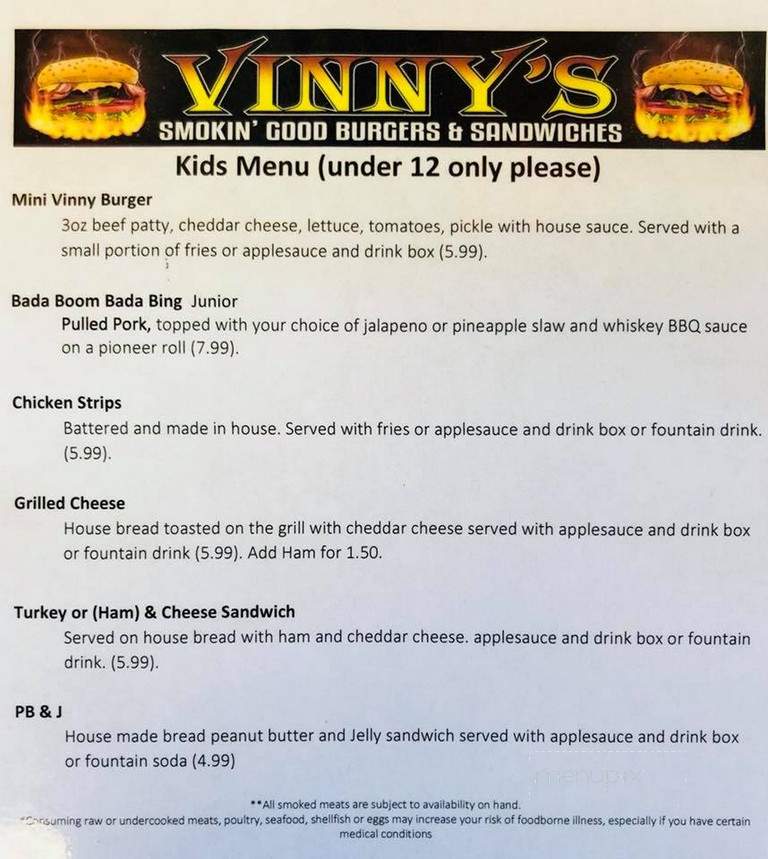 VINNY'S
SMOKIN' GOOD BURGERS & SANDWICHES

Kids Menu (under 12 only please)

Mini Vinny Burger
3oz beef patty, cheddar cheese, lettuce, tomatoes, pickle with house sauce. Served with a small portion of fries or applesauce and drink box (5.99).

Bada Boom Bada Bing Junior
Pulled Pork, topped with your choice of jalapeno or pineapple slaw and whiskey BBQ sauce on a pioneer roll (7.99).

Chicken Strips
Battered and made in house. Served with fries or applesauce and drink box or fountain drink. (5.99).

Grilled Cheese
House bread toasted on the grill with cheddar cheese served with applesauce and drink box or fountain drink (5.99). Add Ham for 1.50.

Turkey or (Ham) & Cheese Sandwich
Served on house bread with ham and cheddar cheese. applesauce and drink box or fountain drink. (5.99).

PB & J
House made bread peanut butter and Jelly sandwich served with applesauce and drink box or fountain soda (4.99)

menupix

**All smoked meats are subject to availability on hand.
*Consuming raw or undercooked meats, poultry, seafood, shellfish or eggs may increase your risk of foodborne illness, especially if you have certain medical conditions